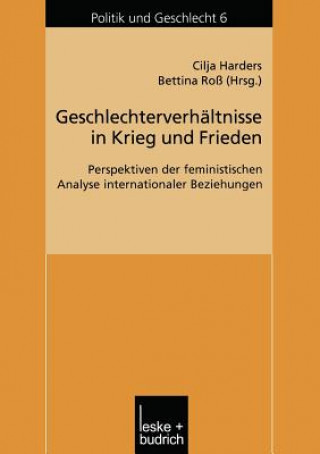 Politik und Geschlecht 6

Cilja Harders
Bettina Roß (Hrsg.)

Geschlechterverhältnisse in Krieg und Frieden

Perspektiven der feministischen Analyse internationaler Beziehungen

leske + budrich